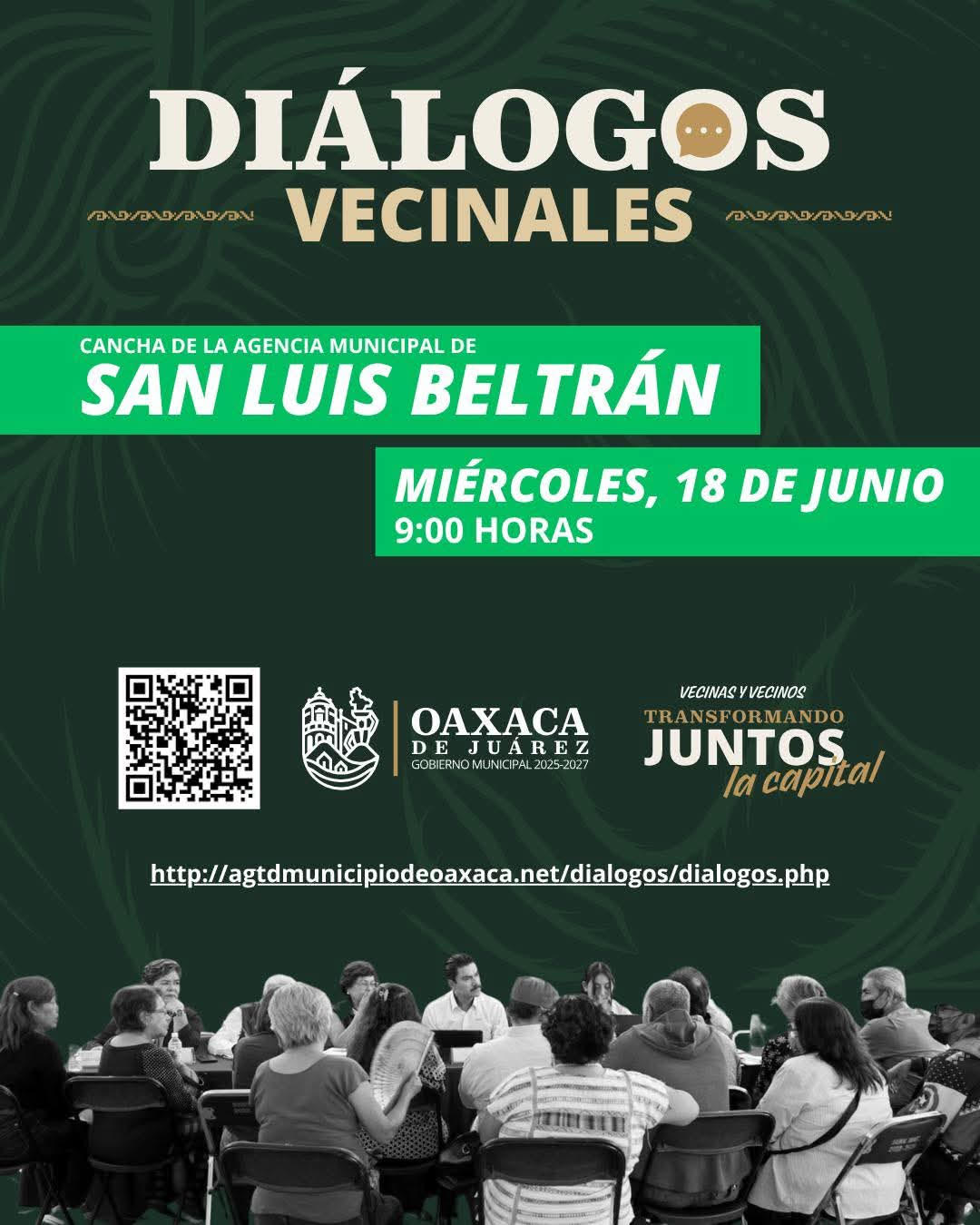 DIÁLOGOS
VECINALES

CANCHA DE LA AGENCIA MUNICIPAL DE
SAN LUIS BELTRÁN

MIÉRCOLES, 18 DE JUNIO
9:00 HORAS

OAXACA
DE JUÁREZ
GOBIERNO MUNICIPAL 2025-2027

VECINAS Y VECINOS
TRANSFORMANDO
JUNTOS
la capital

http://agtdmunicipiodeoaxaca.net/dialogos/dialogos.php